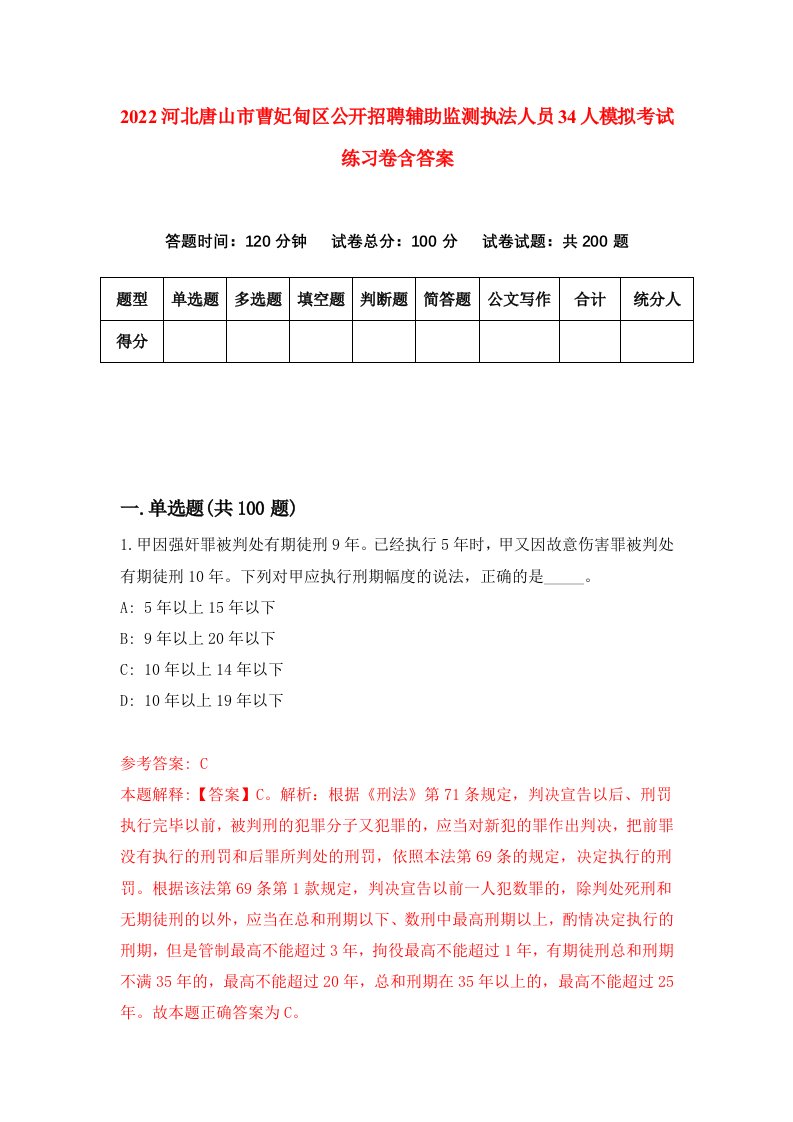 2022河北唐山市曹妃甸区公开招聘辅助监测执法人员34人模拟考试练习卷含答案

答题时间：120分钟　试卷总分：100分　试卷试题：共200题

| 题型 | 单选题 | 多选题 | 填空题 | 判断题 | 简答题 | 公文写作 | 合计 | 统分人 |
|---|---|---|---|---|---|---|---|---|
| 得分 | | | | | | | | |

一.单选题(共100题)

1.甲因强奸罪被判处有期徒刑9年。已经执行5年时，甲又因故意伤害罪被判处有期徒刑10年。下列对甲应执行刑期幅度的说法，正确的是_____。

A: 5年以上15年以下

B: 9年以上20年以下

C: 10年以上14年以下

D: 10年以上19年以下

参考答案: C

本题解释:【答案】C。解析：根据《刑法》第71条规定，判决宣告以后、刑罚执行完毕以前，被判刑的犯罪分子又犯罪的，应当对新犯的罪作出判决，把前罪没有执行的刑罚和后罪所判处的刑罚，依照本法第69条的规定，决定执行的刑罚。根据该法第69条第1款规定，判决宣告以前一人犯数罪的，除判处死刑和无期徒刑的以外，应当在总和刑期以下、数刑中最高刑期以上，酌情决定执行的刑期，但是管制最高不能超过3年，拘役最高不能超过1年，有期徒刑总和刑期不满35年的，最高不能超过20年，总和刑期在35年以上的，最高不能超过25年。故本题正确答案为C。